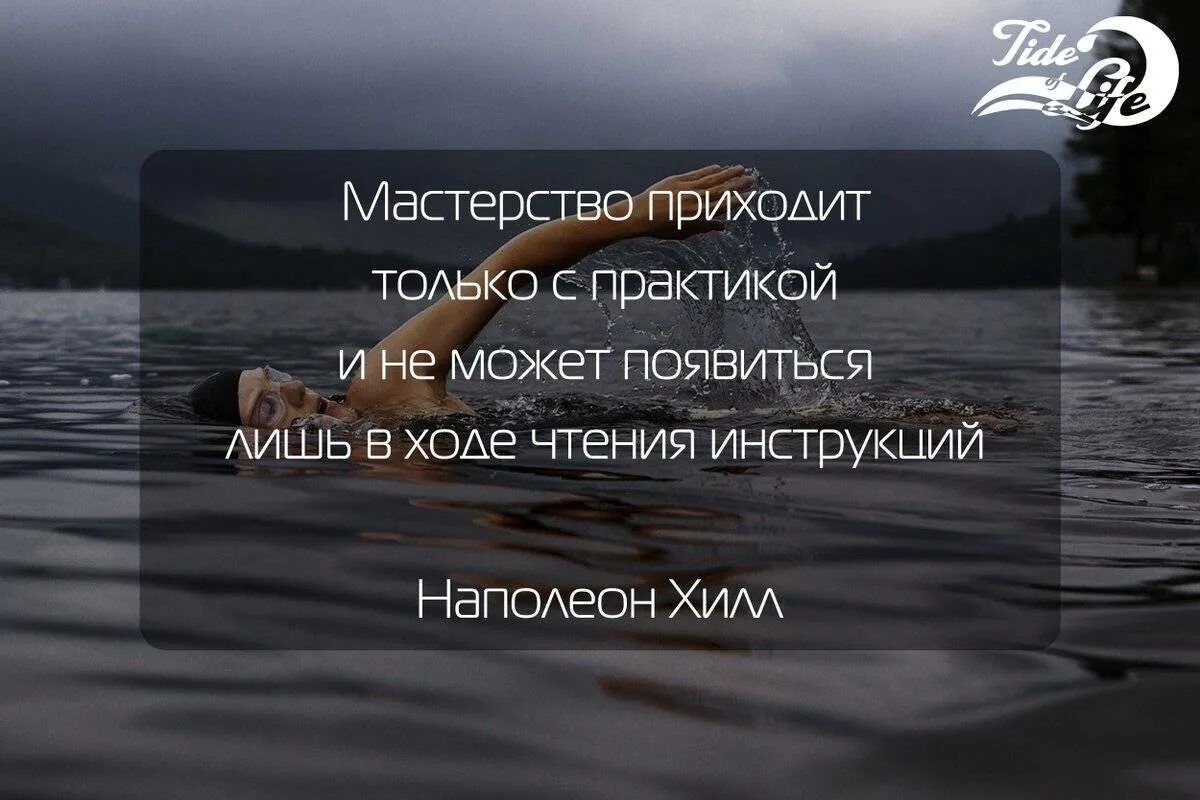 Tide of Life

Мастерство приходит только с практикой и не может появиться лишь в ходе чтения инструкций

Наполеон Хилл